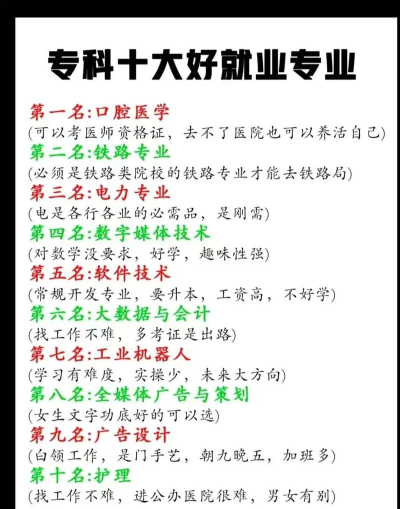 专科十大好就业专业

第一名:口腔医学
(可以考医师资格证，去不了医院也可以养活自己)

第二名:铁路专业
(必须是铁路类院校的铁路专业才能去铁路局)

第三名:电力专业
(电是各行各业的必需品，是刚需)

第四名:数字媒体技术
(对数学没要求，好学，趣味性强)

第五名:软件技术
(常规开发专业，要升本，工资高，不好学)

第六名:大数据与会计
(找工作不难，多考证是出路)

第七名:工业机器人
(学习有难度，实操少，未来大方向)

第八名:全媒体广告与策划
(女生文字功底好的可以选)

第九名:广告设计
(白领工作，是门手艺，朝九晚五，加班多)

第十名:护理
(找工作不难，进公办医院很难，男女有别)